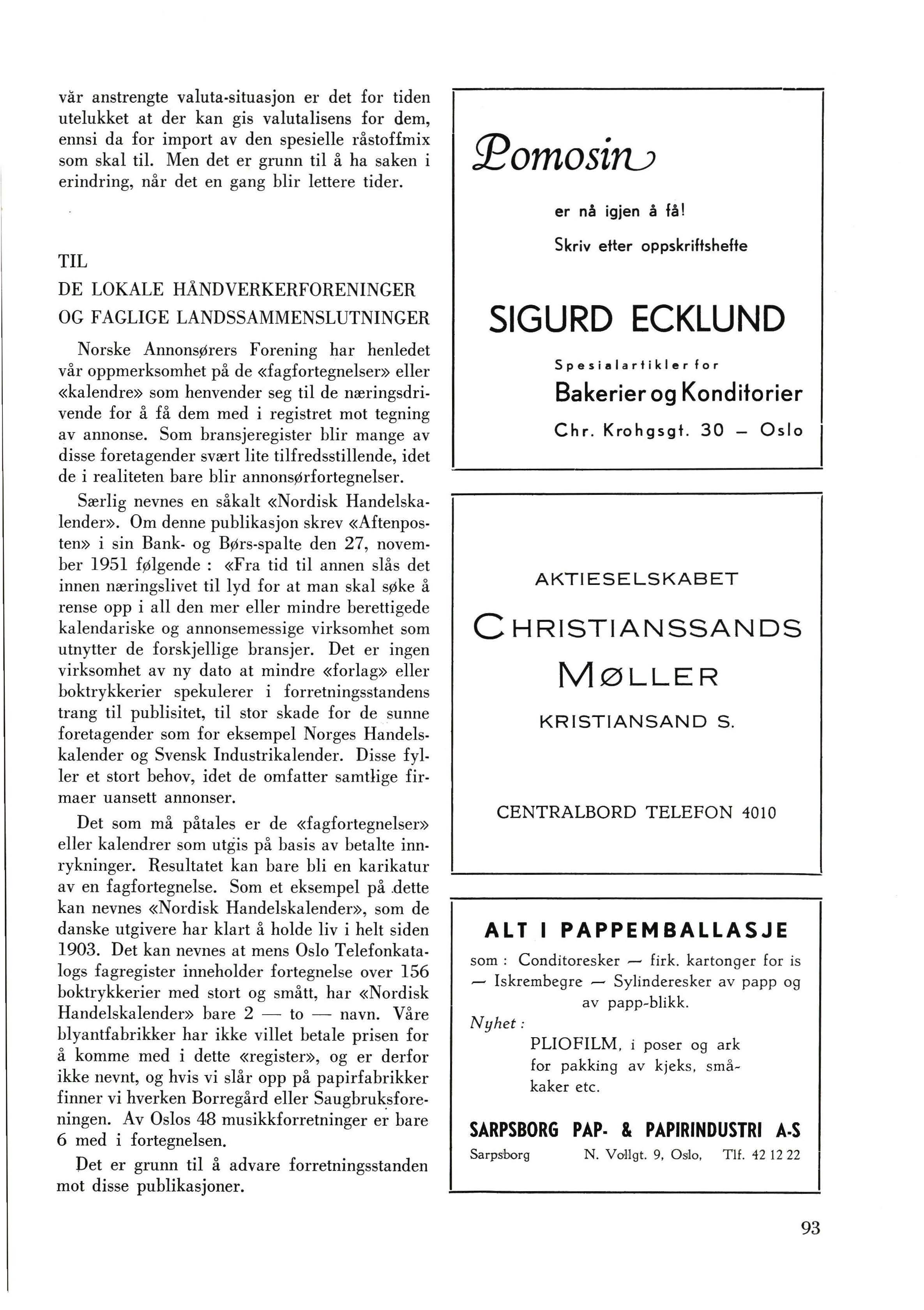 vår anstrengte valuta-situasjon er det for tiden utelukket at der kan gis valutalisens for dem, ennsi da for import av den spesielle råstoffmix som skal til. Men det er grunn til å ha saken i erindring, når det en gang blir lettere tider.

TIL
DE LOKALE HÅNDVERKERFORENINGER
OG FAGLIGE LANDSSAMMENSLUTNINGER

Norske Annonsørers Forening har henledet vår oppmerksomhet på de «fagfortegnelser» eller «kalendre» som henvender seg til de næringsdrivende for å få dem med i registret mot tegning av annonse. Som bransjeregister blir mange av disse foretagender svært lite tilfredsstillende, idet de i realiteten bare blir annonsørfortegnelser.

Særlig nevnes en såkalt «Nordisk Handelskalender». Om denne publikasjon skrev «Aftenposten» i sin Bank- og Børs-spalte den 27, november 1951 følgende : «Fra tid til annen slås det innen næringslivet til lyd for at man skal søke å rense opp i all den mer eller mindre berettigede kalendariske og annonsemessige virksomhet som utnytter de forskjellige bransjer. Det er ingen virksomhet av ny dato at mindre «forlag» eller boktrykkerier spekulerer i forretningsstandens trang til publisitet, til stor skade for de sunne foretagender som for eksempel Norges Handelskalender og Svensk Industrikalender. Disse fyller et stort behov, idet de omfatter samtlige firmaer uansett annonser.

Det som må påtales er de «fagfortegnelser» eller kalendrer som utgis på basis av betalte innrykninger. Resultatet kan bare bli en karikatur av en fagfortegnelse. Som et eksempel på dette kan nevnes «Nordisk Handelskalender», som de danske utgivere har klart å holde liv i helt siden 1903. Det kan nevnes at mens Oslo Telefonkatalogs fagregister inneholder fortegnelse over 156 boktrykkerier med stort og smått, har «Nordisk Handelskalender» bare 2 — to — navn. Våre blyantfabrikker har ikke villet betale prisen for å komme med i dette «register», og er derfor ikke nevnt, og hvis vi slår opp på papirfabrikker finner vi hverken Borregård eller Saugbruksforeningen. Av Oslos 48 musikkforretninger er bare 6 med i fortegnelsen.

Det er grunn til å advare forretningsstanden mot disse publikasjoner.

Pomosin
er nå igjen å få!
Skriv etter oppskriftshefte
SIGURD ECKLUND
Spesialartikler for
Bakerier og Konditorier
Chr. Krohgsgt. 30 — Oslo

AKTIESELSKABET
CHRISTIANSSANDS
MØLLER
KRISTIANSAND S.
CENTRALBORD TELEFON 4010

ALT I PAPPEMBALLASJE
som : Conditoresker — firk. kartonger for is — Iskrembegre — Sylinderesker av papp og av papp-blikk.
Nyhet :
PLIOFILM, i poser og ark for pakking av kjeks, småkaker etc.
SARPSBORG PAP- & PAPIRINDUSTRI A-S
Sarpsborg N. Vollgt. 9, Oslo, Tlf. 42 12 22

93